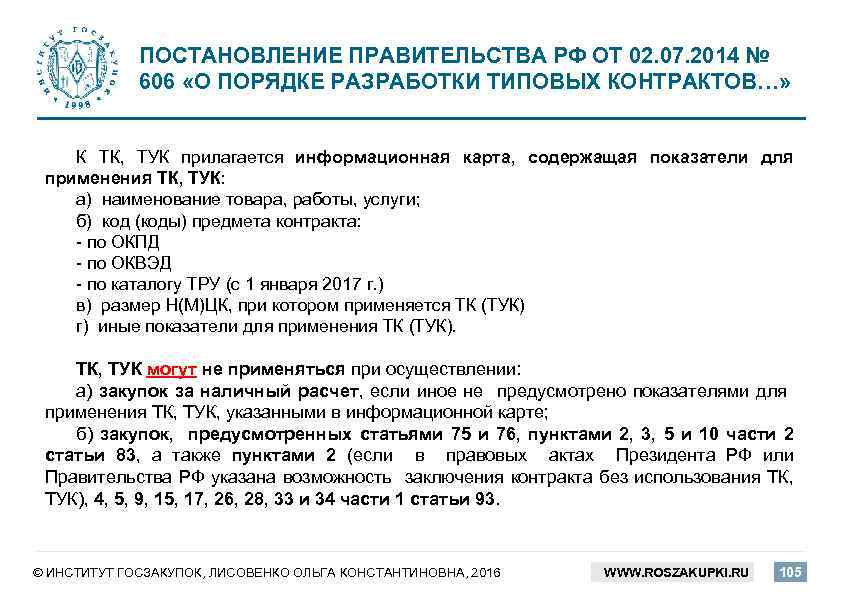 ИНСТИТУТ ГОСЗАКУПОК 1998

ПОСТАНОВЛЕНИЕ ПРАВИТЕЛЬСТВА РФ ОТ 02.07.2014 № 606 «О ПОРЯДКЕ РАЗРАБОТКИ ТИПОВЫХ КОНТРАКТОВ…»

К ТК, ТУК прилагается информационная карта, содержащая показатели для применения ТК, ТУК:
а) наименование товара, работы, услуги;
б) код (коды) предмета контракта:
- по ОКПД
- по ОКВЭД
- по каталогу ТРУ (с 1 января 2017 г.)
в) размер Н(М)ЦК, при котором применяется ТК (ТУК)
г) иные показатели для применения ТК (ТУК).

ТК, ТУК могут не применяться при осуществлении:
а) закупок за наличный расчет, если иное не предусмотрено показателями для применения ТК, ТУК, указанными в информационной карте;
б) закупок, предусмотренных статьями 75 и 76, пунктами 2, 3, 5 и 10 части 2 статьи 83, а также пунктами 2 (если в правовых актах Президента РФ или Правительства РФ указана возможность заключения контракта без использования ТК, ТУК), 4, 5, 9, 15, 17, 26, 28, 33 и 34 части 1 статьи 93.

© ИНСТИТУТ ГОСЗАКУПОК, ЛИСОВЕНКО ОЛЬГА КОНСТАНТИНОВНА, 2016 WWW.ROSZAKUPKI.RU 105